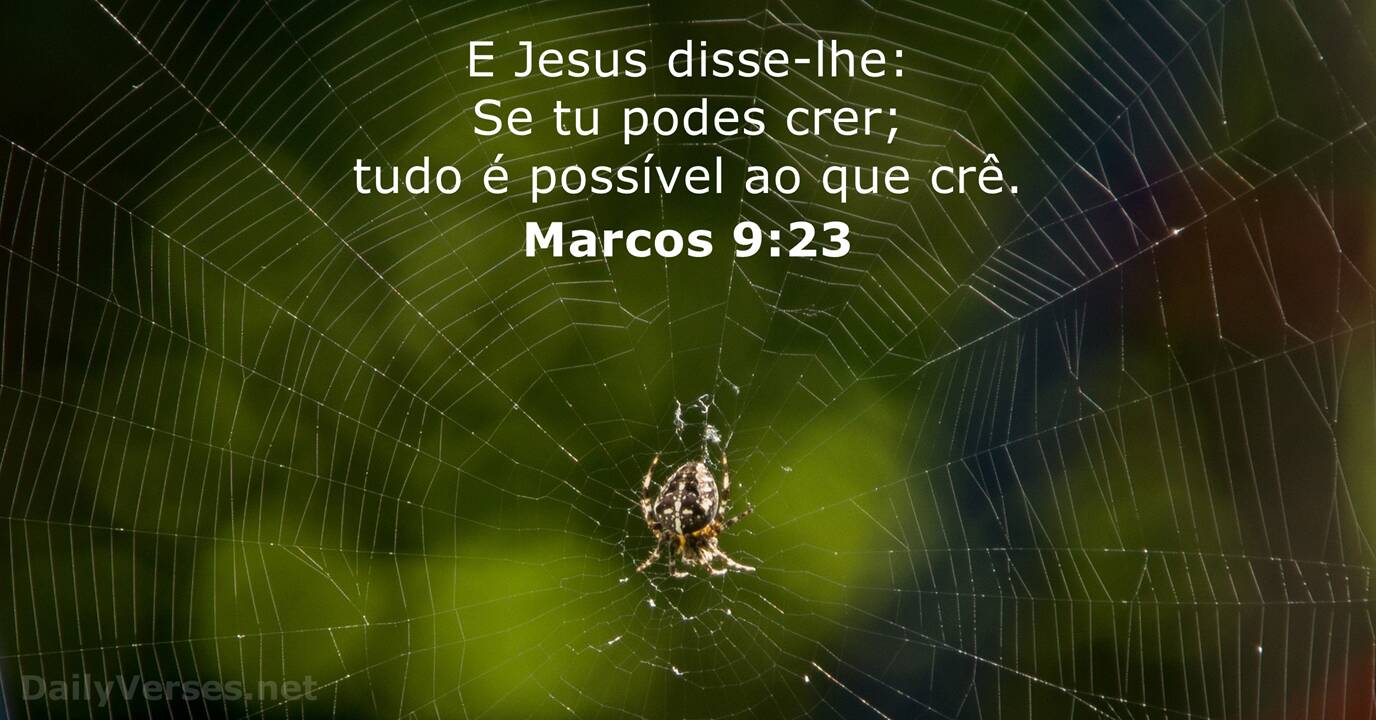 E Jesus disse-lhe:
Se tu podes crer;
tudo é possível ao que crê.
Marcos 9:23

DailyVerses.net